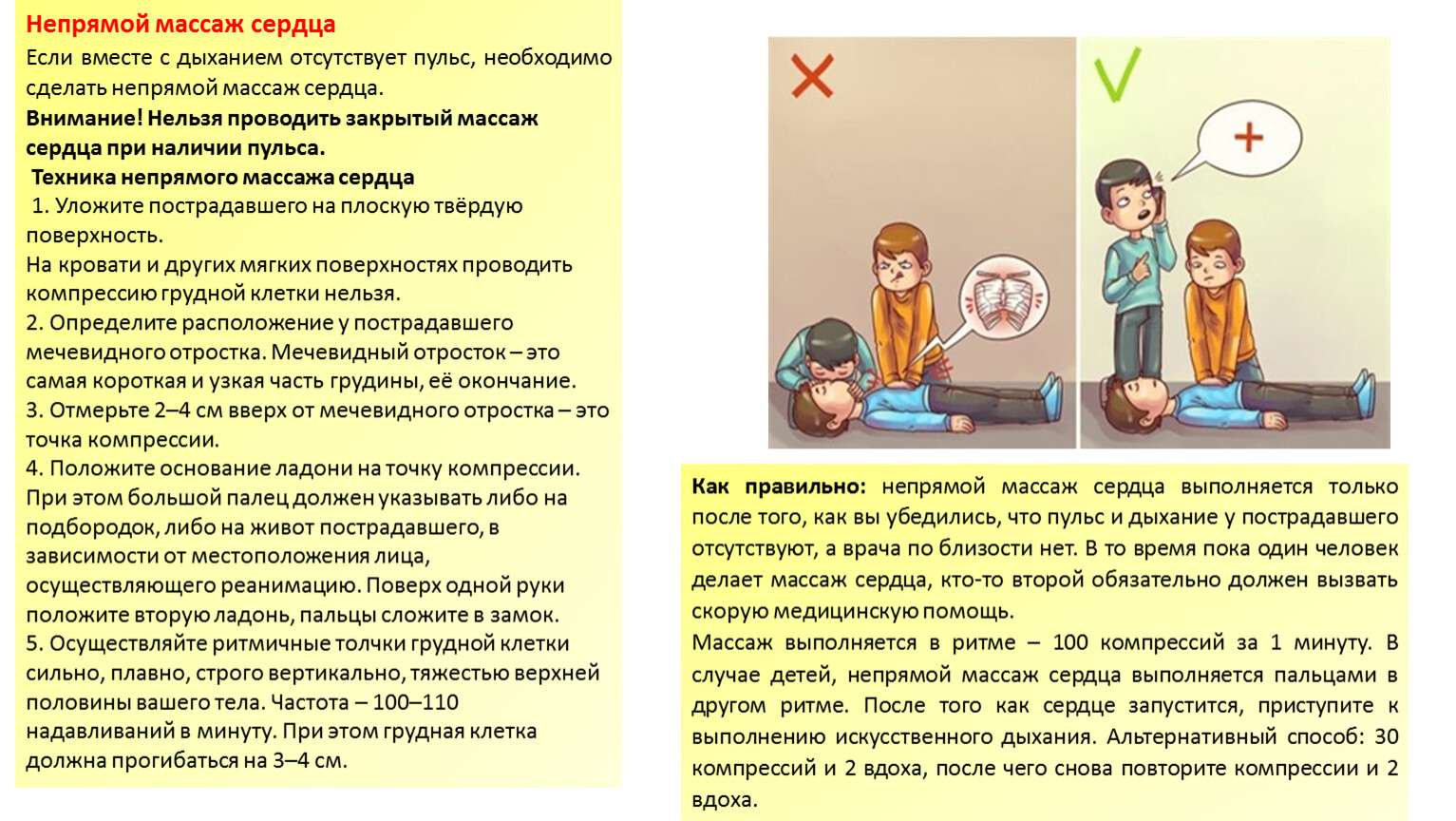 Непрямой массаж сердца
Если вместе с дыханием отсутствует пульс, необходимо сделать непрямой массаж сердца.
Внимание! Нельзя проводить закрытый массаж сердца при наличии пульса.
Техника непрямого массажа сердца
1. Уложите пострадавшего на плоскую твёрдую поверхность.
На кровати и других мягких поверхностях проводить компрессию грудной клетки нельзя.
2. Определите расположение у пострадавшего мечевидного отростка. Мечевидный отросток – это самая короткая и узкая часть грудины, её окончание.
3. Отмерьте 2–4 см вверх от мечевидного отростка – это точка компрессии.
4. Положите основание ладони на точку компрессии. При этом большой палец должен указывать либо на подбородок, либо на живот пострадавшего, в зависимости от местоположения лица, осуществляющего реанимацию. Поверх одной руки положите вторую ладонь, пальцы сложите в замок.
5. Осуществляйте ритмичные толчки грудной клетки сильно, плавно, строго вертикально, тяжестью верхней половины вашего тела. Частота – 100–110 надавливаний в минуту. При этом грудная клетка должна прогибаться на 3–4 см.

+

Как правильно: непрямой массаж сердца выполняется только после того, как вы убедились, что пульс и дыхание у пострадавшего отсутствуют, а врача по близости нет. В то время пока один человек делает массаж сердца, кто-то второй обязательно должен вызвать скорую медицинскую помощь.
Массаж выполняется в ритме – 100 компрессий за 1 минуту. В случае детей, непрямой массаж сердца выполняется пальцами в другом ритме. После того как сердце запустится, приступите к выполнению искусственного дыхания. Альтернативный способ: 30 компрессий и 2 вдоха, после чего снова повторите компрессии и 2 вдоха.